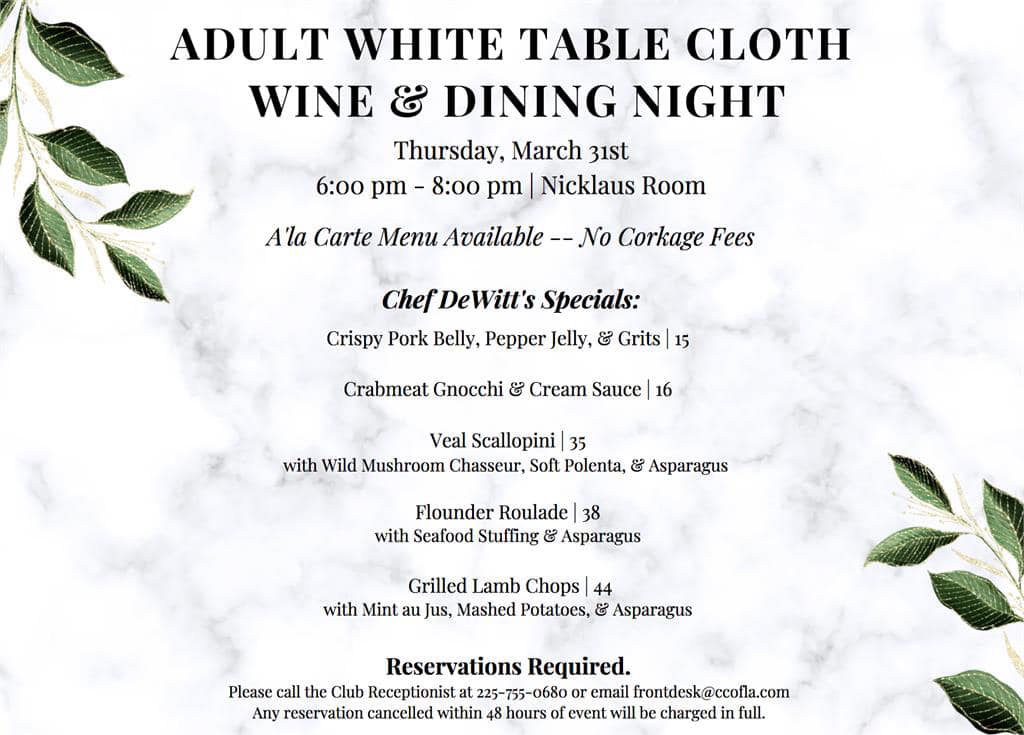 ADULT WHITE TABLE CLOTH
WINE & DINING NIGHT

Thursday, March 31st
6:00 pm - 8:00 pm | Nicklaus Room

A'la Carte Menu Available -- No Corkage Fees

Chef DeWitt's Specials:

Crispy Pork Belly, Pepper Jelly, & Grits | 15

Crabmeat Gnocchi & Cream Sauce | 16

Veal Scallopini | 35
with Wild Mushroom Chasseur, Soft Polenta, & Asparagus

Flounder Roulade | 38
with Seafood Stuffing & Asparagus

Grilled Lamb Chops | 44
with Mint au Jus, Mashed Potatoes, & Asparagus

Reservations Required.
Please call the Club Receptionist at 225-755-0680 or email frontdesk@ccofla.com
Any reservation cancelled within 48 hours of event will be charged in full.